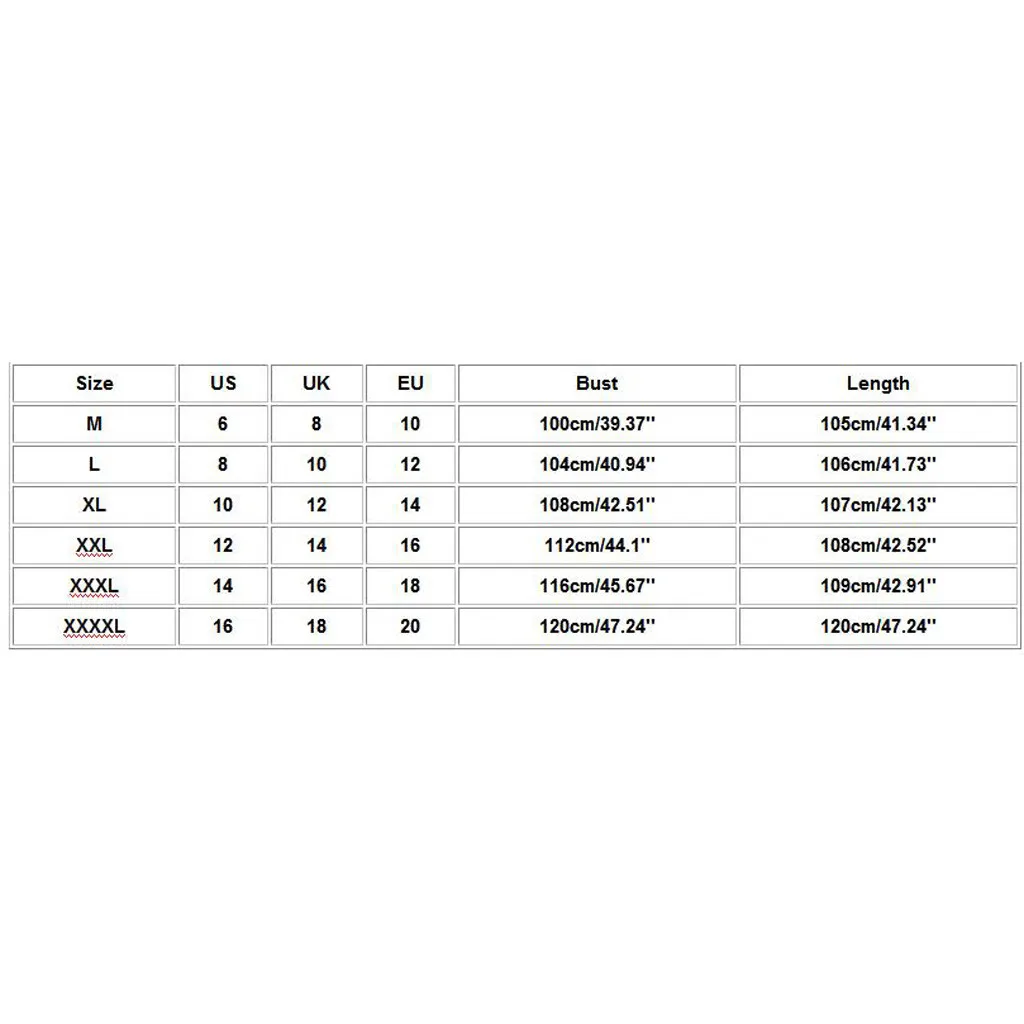 | Size | US | UK | EU | Bust | Length |
|---|---|---|---|---|---|
| M | 6 | 8 | 10 | 100cm/39.37'' | 105cm/41.34'' |
| L | 8 | 10 | 12 | 104cm/40.94'' | 106cm/41.73'' |
| XL | 10 | 12 | 14 | 108cm/42.51'' | 107cm/42.13'' |
| XXL | 12 | 14 | 16 | 112cm/44.1'' | 108cm/42.52'' |
| XXXL | 14 | 16 | 18 | 116cm/45.67'' | 109cm/42.91'' |
| XXXXL | 16 | 18 | 20 | 120cm/47.24'' | 120cm/47.24'' |